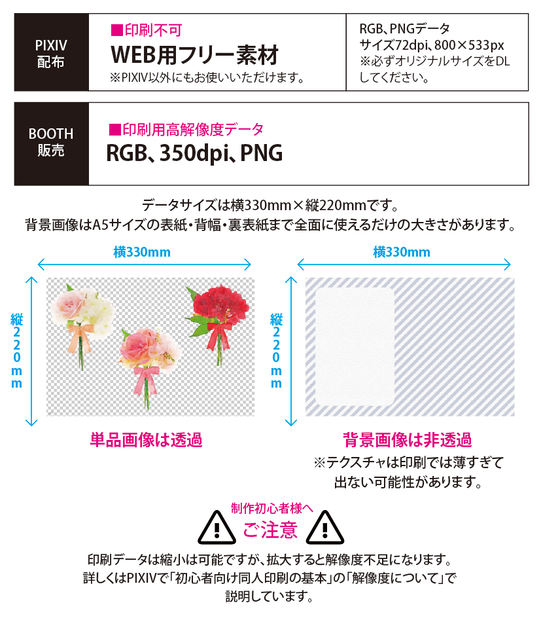 PIXIV
配布

■印刷不可
WEB用フリー素材
※PIXIV以外にもお使いいただけます。

RGB、PNGデータ
サイズ72dpi、800×533px
※必ずオリジナルサイズをDLしてください。

BOOTH
販売

■印刷用高解像度データ
RGB、350dpi、PNG

データサイズは横330mm×縦220mmです。
背景画像はA5サイズの表紙・背幅・裏表紙まで全面に使えるだけの大きさがあります。

横330mm

縦220mm

単品画像は透過

横330mm

縦220mm

背景画像は非透過

※テクスチャは印刷では薄すぎて出ない可能性があります。

制作初心者様へ
ご注意

印刷データは縮小は可能ですが、拡大すると解像度不足になります。
詳しくはPIXIVで「初心者向け同人印刷の基本」の「解像度について」で説明しています。